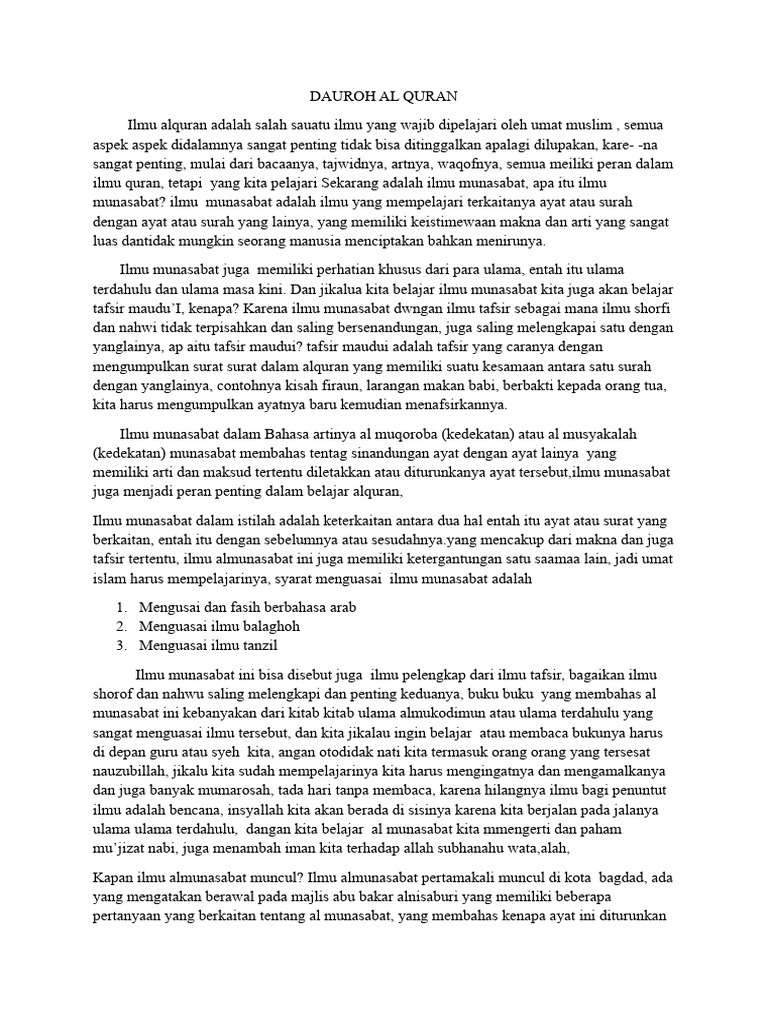 DAUROH AL QURAN

Ilmu alquran adalah salah sauatu ilmu yang wajib dipelajari oleh umat muslim , semua aspek aspek didalamnya sangat penting tidak bisa ditinggalkan apalagi dilupakan, kare- -na sangat penting, mulai dari bacaanya, tajwidnya, artnya, waqofnya, semua meiliki peran dalam ilmu quran, tetapi yang kita pelajari Sekarang adalah ilmu munasabat, apa itu ilmu munasabat? ilmu munasabat adalah ilmu yang mempelajari terkaitanya ayat atau surah dengan ayat atau surah yang lainya, yang memiliki keistimewaan makna dan arti yang sangat luas dantidak mungkin seorang manusia menciptakan bahkan menirunya.

Ilmu munasabat juga memiliki perhatian khusus dari para ulama, entah itu ulama terdahulu dan ulama masa kini. Dan jikalua kita belajar ilmu munasabat kita juga akan belajar tafsir maudu'I, kenapa? Karena ilmu munasabat dwngan ilmu tafsir sebagai mana ilmu shorfi dan nahwi tidak terpisahkan dan saling bersenandungan, juga saling melengkapai satu dengan yanglainya, ap aitu tafsir maudui? tafsir maudui adalah tafsir yang caranya dengan mengumpulkan surat surat dalam alquran yang memiliki suatu kesamaan antara satu surah dengan yanglainya, contohnya kisah firaun, larangan makan babi, berbakti kepada orang tua, kita harus mengumpulkan ayatnya baru kemudian menafsirkannya.

Ilmu munasabat dalam Bahasa artinya al muqoroba (kedekatan) atau al musyakalah (kedekatan) munasabat membahas tentag sinandungan ayat dengan ayat lainya yang memiliki arti dan maksud tertentu diletakkan atau diturunkanya ayat tersebut,ilmu munasabat juga menjadi peran penting dalam belajar alquran,

Ilmu munasabat dalam istilah adalah keterkaitan antara dua hal entah itu ayat atau surat yang berkaitan, entah itu dengan sebelumnya atau sesudahnya.yang mencakup dari makna dan juga tafsir tertentu, ilmu almunasabat ini juga memiliki ketergantungan satu saamaa lain, jadi umat islam harus mempelajarinya, syarat menguasai ilmu munasabat adalah

1. Mengusai dan fasih berbahasa arab
2. Menguasai ilmu balaghoh
3. Menguasai ilmu tanzil

Ilmu munasabat ini bisa disebut juga ilmu pelengkap dari ilmu tafsir, bagaikan ilmu shorof dan nahwu saling melengkapi dan penting keduanya, buku buku yang membahas al munasabat ini kebanyakan dari kitab kitab ulama almukodimun atau ulama terdahulu yang sangat menguasai ilmu tersebut, dan kita jikalau ingin belajar atau membaca bukunya harus di depan guru atau syeh kita, angan otodidak nati kita termasuk orang orang yang tersesat nauzubillah, jikalu kita sudah mempelajarinya kita harus mengingatnya dan mengamalkanya dan juga banyak mumarosah, tada hari tanpa membaca, karena hilangnya ilmu bagi penuntut ilmu adalah bencana, insyallah kita akan berada di sisinya karena kita berjalan pada jalanya ulama ulama terdahulu, dangan kita belajar al munasabat kita mmengerti dan paham mu'jizat nabi, juga menambah iman kita terhadap allah subhanahu wata,alah,

Kapan ilmu almunasabat muncul? Ilmu almunasabat pertamakali muncul di kota bagdad, ada yang mengatakan berawal pada majlis abu bakar alnisaburi yang memiliki beberapa pertanyaan yang berkaitan tentang al munasabat, yang membahas kenapa ayat ini diturunkan